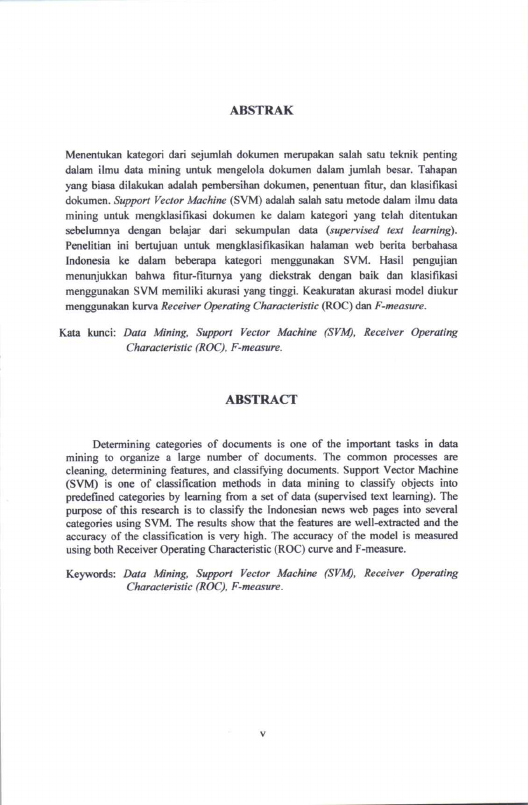 ABSTRAK

Menentukan kategori dari sejumlah dokumen merupakan salah satu teknik penting dalam ilmu data mining untuk mengelola dokumen dalam jumlah besar. Tahapan yang biasa dilakukan adalah pembersihan dokumen, penentuan fitur, dan klasifikasi dokumen. Support Vector Machine (SVM) adalah salah satu metode dalam ilmu data mining untuk mengklasifikasi dokumen ke dalam kategori yang telah ditentukan sebelumnya dengan belajar dari sekumpulan data (supervised text learning). Penelitian ini bertujuan untuk mengklasifikasikan halaman web berita berbahasa Indonesia ke dalam beberapa kategori menggunakan SVM. Hasil pengujian menunjukkan bahwa fitur-fiturnya yang diekstrak dengan baik dan klasifikasi menggunakan SVM memiliki akurasi yang tinggi. Keakuratan akurasi model diukur menggunakan kurva Receiver Operating Characteristic (ROC) dan F-measure.

Kata kunci: Data Mining, Support Vector Machine (SVM), Receiver Operating Characteristic (ROC), F-measure.

ABSTRACT

Determining categories of documents is one of the important tasks in data mining to organize a large number of documents. The common processes are cleaning, determining features, and classifying documents. Support Vector Machine (SVM) is one of classification methods in data mining to classify objects into predefined categories by learning from a set of data (supervised text learning). The purpose of this research is to classify the Indonesian news web pages into several categories using SVM. The results show that the features are well-extracted and the accuracy of the classification is very high. The accuracy of the model is measured using both Receiver Operating Characteristic (ROC) curve and F-measure.

Keywords: Data Mining, Support Vector Machine (SVM), Receiver Operating Characteristic (ROC), F-measure.

v